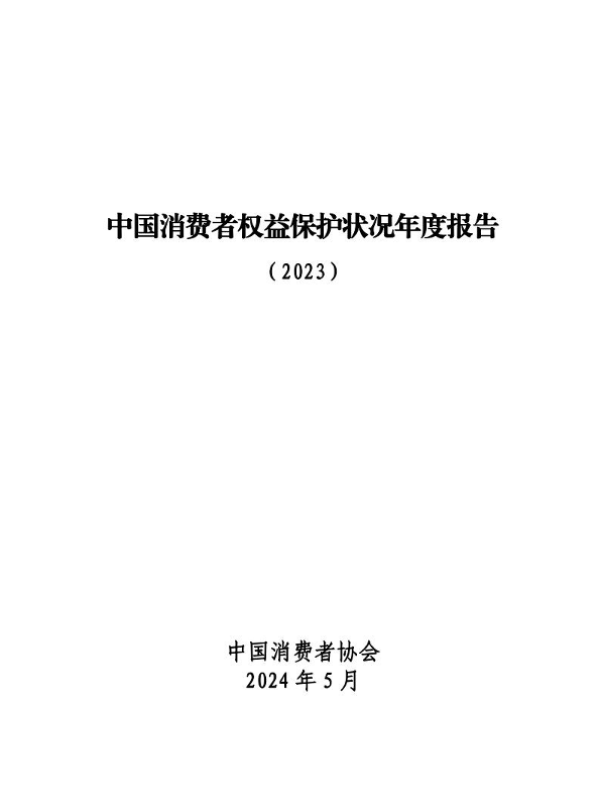 中国消费者权益保护状况年度报告

（2023）

中国消费者协会
2024年5月